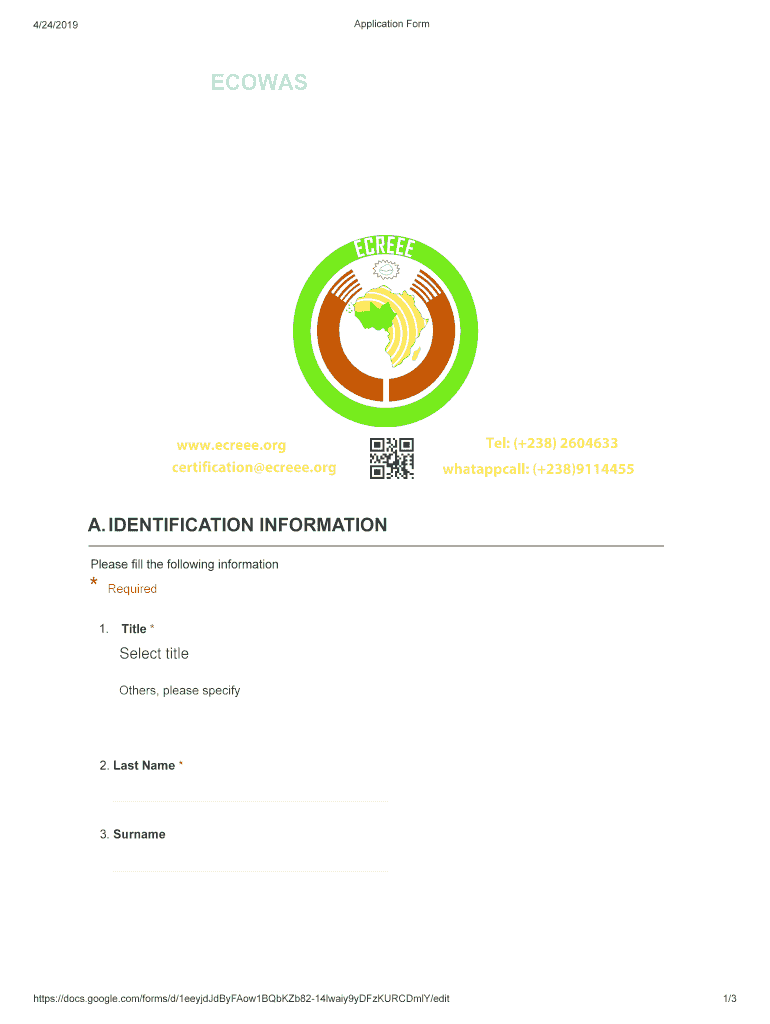 4/24/2019

Application Form

ECOWAS

ECREEE

www.ecreee.org
certification@ecreee.org

Tel: (+238) 2604633
whatappcall: (+238)9114455

A. IDENTIFICATION INFORMATION

Please fill the following information
* Required

1. Title *
Select title

Others, please specify

2. Last Name *

3. Surname

https://docs.google.com/forms/d/1eeyjdJdByFAow1BQbKZb82-14lwaiy9yDFzKURCDmlY/edit

1/3